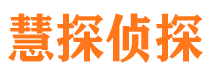 慧探侦探